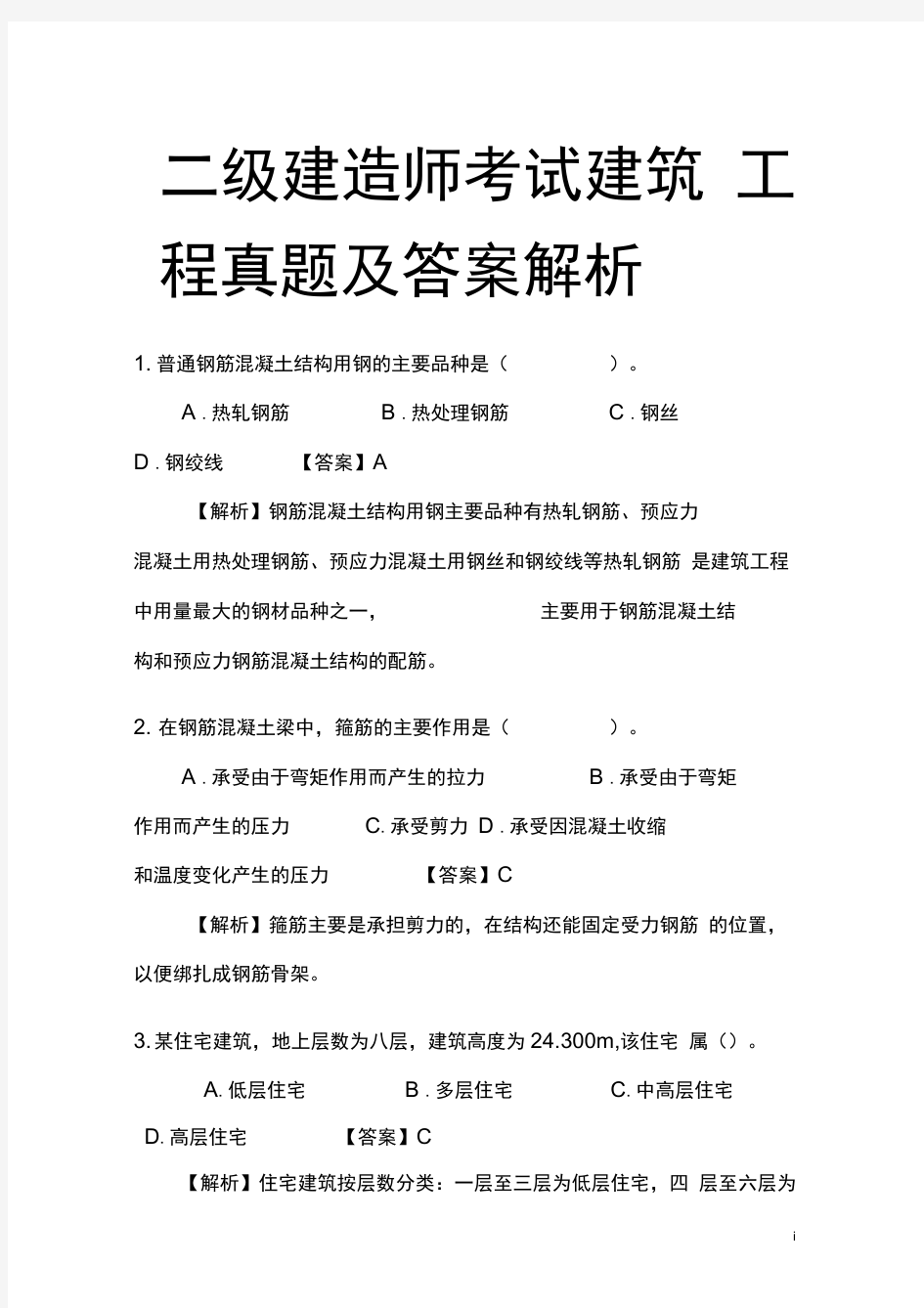 二级建造师考试建筑 工程真题及答案解析

1. 普通钢筋混凝土结构用钢的主要品种是（ ）。

A . 热轧钢筋 B . 热处理钢筋 C . 钢丝

D . 钢绞线 【答案】A

【解析】钢筋混凝土结构用钢主要品种有热轧钢筋、预应力混凝土用热处理钢筋、预应力混凝土用钢丝和钢绞线等热轧钢筋 是建筑工程中用量最大的钢材品种之一， 主要用于钢筋混凝土结构和预应力钢筋混凝土结构的配筋。

2. 在钢筋混凝土梁中，箍筋的主要作用是（ ）。

A . 承受由于弯矩作用而产生的拉力 B . 承受由于弯矩作用而产生的压力 C. 承受剪力 D . 承受因混凝土收缩和温度变化产生的压力 【答案】C

【解析】箍筋主要是承担剪力的，在结构还能固定受力钢筋 的位置，以便绑扎成钢筋骨架。

3. 某住宅建筑，地上层数为八层，建筑高度为 24.300m,该住宅 属（）。

A. 低层住宅 B . 多层住宅 C. 中高层住宅

D. 高层住宅 【答案】C

【解析】住宅建筑按层数分类：一层至三层为低层住宅，四 层至六层为

i